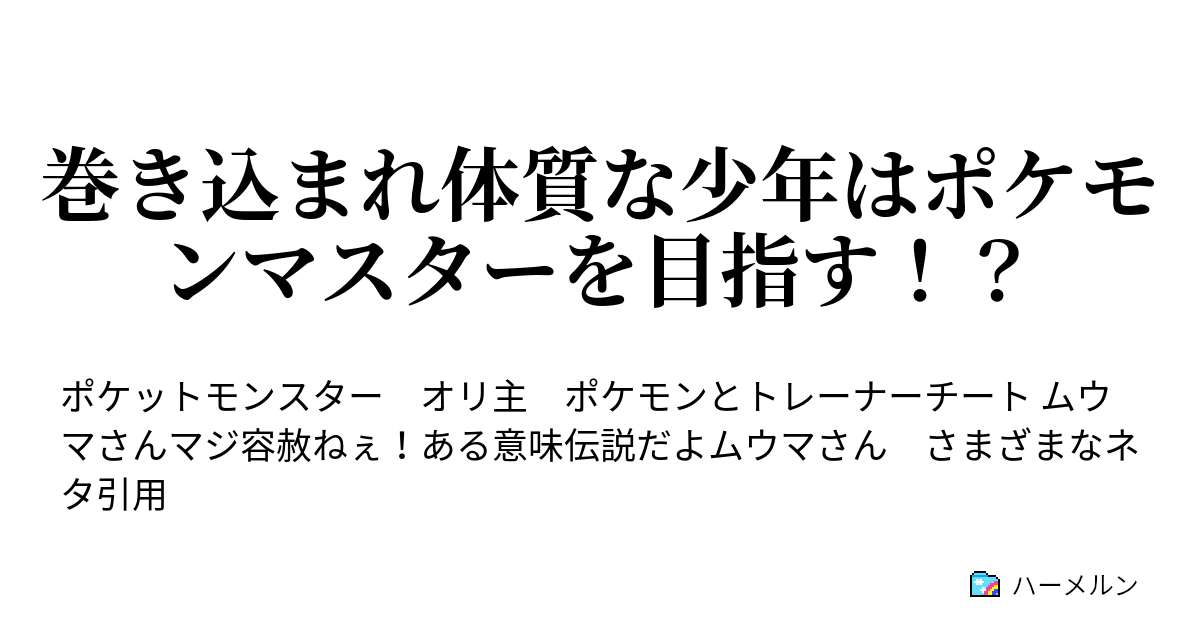 巻き込まれ体質な少年はポケモンマスターを目指す！？

ポケットモンスター　オリ主　ポケモンとトレーナーチート ムウマさんマジ容赦ねぇ！ある意味伝説だよムウマさん　さまざまなネタ引用

ハーメルン